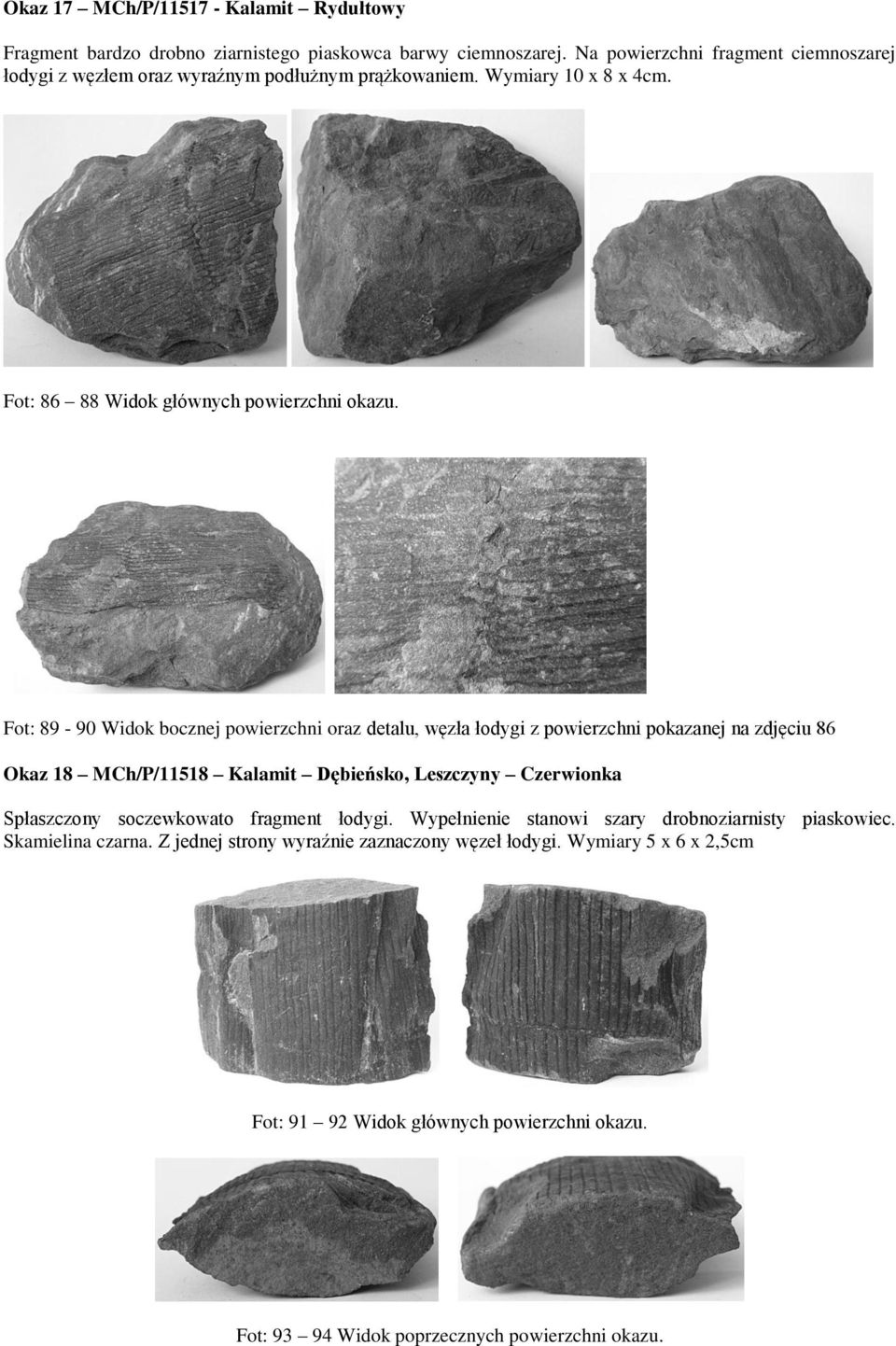 Okaz 17 – MCh/P/11517 - Kalamit – Rydułtowy

Fragment bardzo drobno ziarnistego piaskowca barwy ciemnoszarej. Na powierzchni fragment ciemnoszarej łodygi z węzłem oraz wyraźnym podłużnym prążkowaniem. Wymiary 10 x 8 x 4cm.

Fot: 86 – 88 Widok głównych powierzchni okazu.

Fot: 89 - 90 Widok bocznej powierzchni oraz detalu, węzła łodygi z powierzchni pokazanej na zdjęciu 86

Okaz 18 – MCh/P/11518 – Kalamit – Dębieńsko, Leszczyny – Czerwionka

Spłaszczony soczewkowato fragment łodygi. Wypełnienie stanowi szary drobnoziarnisty piaskowiec. Skamielina czarna. Z jednej strony wyraźnie zaznaczony węzeł łodygi. Wymiary 5 x 6 x 2,5cm

Fot: 91 – 92 Widok głównych powierzchni okazu.

Fot: 93 – 94 Widok poprzecznych powierzchni okazu.